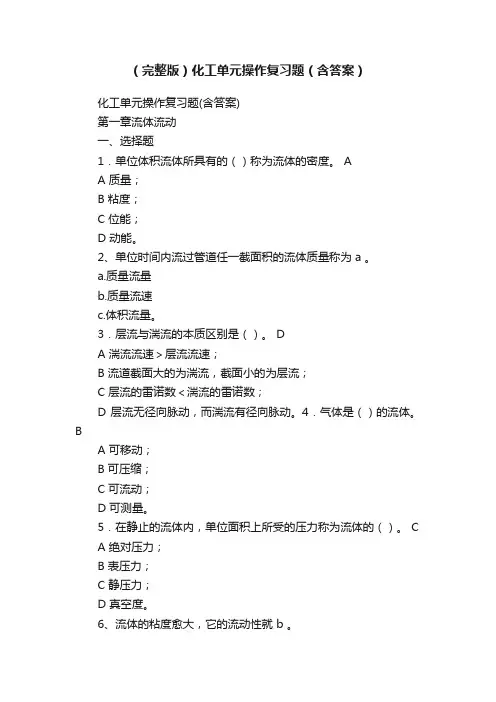 （完整版）化工单元操作复习题（含答案）

化工单元操作复习题(含答案)

第一章流体流动

一、选择题

1．单位体积流体所具有的（ ）称为流体的密度。 A

A 质量；

B 粘度；

C 位能；

D 动能。

2、单位时间内流过管道任一截面积的流体质量称为 a 。

a.质量流量

b.质量流速

c.体积流量。

3．层流与湍流的本质区别是（ ）。 D

A 湍流流速＞层流流速；

B 流道截面大的为湍流，截面小的为层流；

C 层流的雷诺数＜湍流的雷诺数；

D 层流无径向脉动，而湍流有径向脉动。4．气体是（ ）的流体。 B

A 可移动；

B 可压缩；

C 可流动；

D 可测量。

5．在静止的流体内，单位面积上所受的压力称为流体的（ ）。 C

A 绝对压力；

B 表压力；

C 静压力；

D 真空度。

6、流体的粘度愈大，它的流动性就 b 。